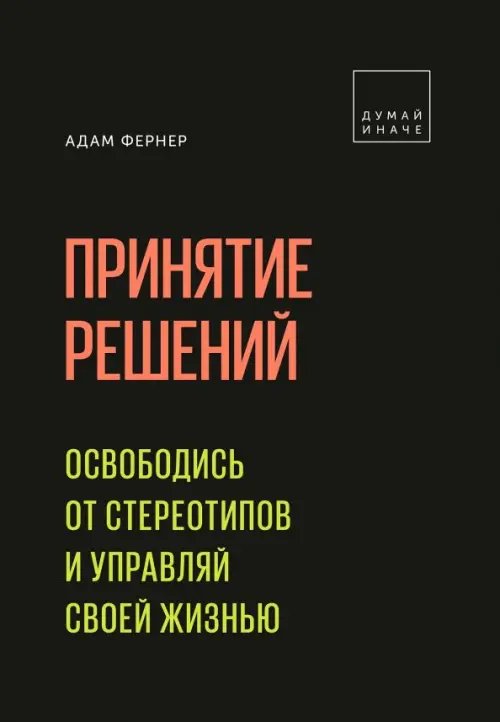 ДУМАЙ
ИНАЧЕ

АДАМ ФЕРНЕР

ПРИНЯТИЕ
РЕШЕНИЙ

ОСВОБОДИСЬ
ОТ СТЕРЕОТИПОВ
И УПРАВЛЯЙ
СВОЕЙ ЖИЗНЬЮ